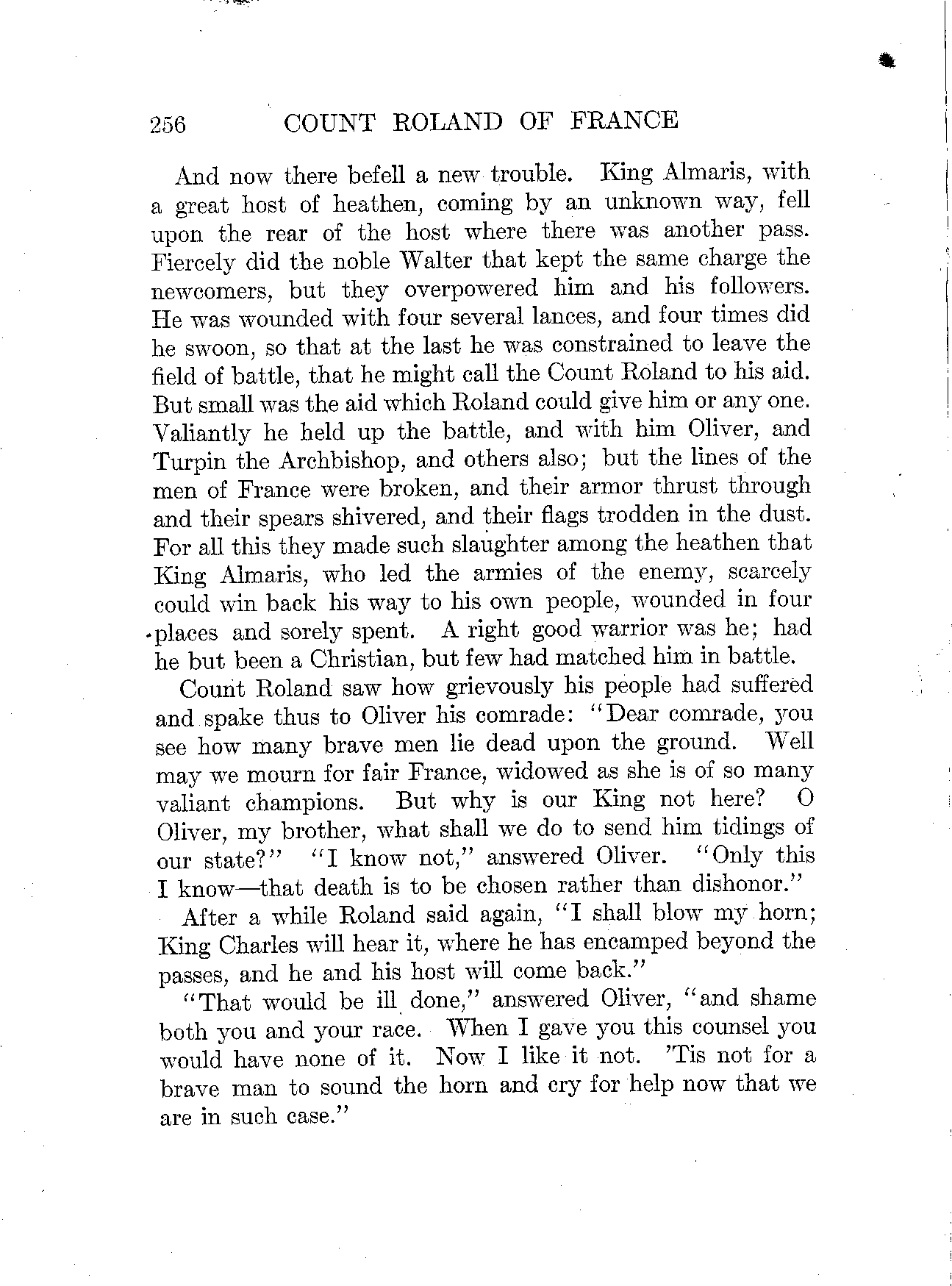 256 COUNT ROLAND OF FRANCE

And now there befell a new trouble. King Almaris, with a great host of heathen, coming by an unknown way, fell upon the rear of the host where there was another pass. Fiercely did the noble Walter that kept the same charge the newcomers, but they overpowered him and his followers. He was wounded with four several lances, and four times did he swoon, so that at the last he was constrained to leave the field of battle, that he might call the Count Roland to his aid. But small was the aid which Roland could give him or any one. Valiantly he held up the battle, and with him Oliver, and Turpin the Archbishop, and others also; but the lines of the men of France were broken, and their armor thrust through and their spears shivered, and their flags trodden in the dust. For all this they made such slaughter among the heathen that King Almaris, who led the armies of the enemy, scarcely could win back his way to his own people, wounded in four places and sorely spent. A right good warrior was he; had he but been a Christian, but few had matched him in battle.

Count Roland saw how grievously his people had suffered and spake thus to Oliver his comrade: "Dear comrade, you see how many brave men lie dead upon the ground. Well may we mourn for fair France, widowed as she is of so many valiant champions. But why is our King not here? O Oliver, my brother, what shall we do to send him tidings of our state?" "I know not," answered Oliver. "Only this I know—that death is to be chosen rather than dishonor."

After a while Roland said again, "I shall blow my horn; King Charles will hear it, where he has encamped beyond the passes, and he and his host will come back."

"That would be ill done," answered Oliver, "and shame both you and your race. When I gave you this counsel you would have none of it. Now I like it not. 'Tis not for a brave man to sound the horn and cry for help now that we are in such case."